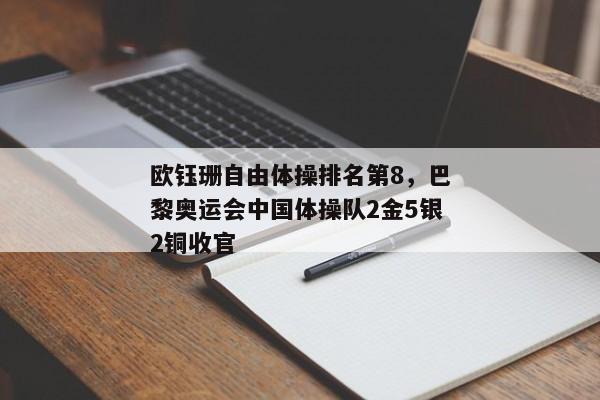 欧钰珊自由体操排名第8，巴黎奥运会中国体操队2金5银2铜收官